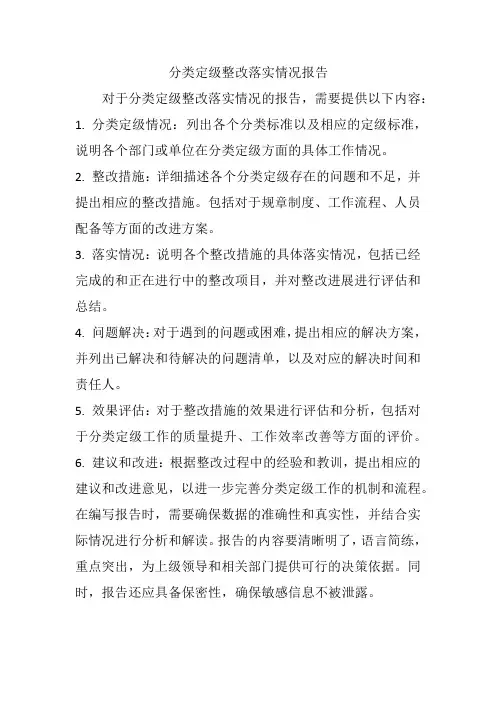 分类定级整改落实情况报告

对于分类定级整改落实情况的报告，需要提供以下内容：

1. 分类定级情况：列出各个分类标准以及相应的定级标准，说明各个部门或单位在分类定级方面的具体工作情况。

2. 整改措施：详细描述各个分类定级存在的问题和不足，并提出相应的整改措施。包括对于规章制度、工作流程、人员配备等方面的改进方案。

3. 落实情况：说明各个整改措施的具体落实情况，包括已经完成的和正在进行中的整改项目，并对整改进展进行评估和总结。

4. 问题解决：对于遇到的问题或困难，提出相应的解决方案，并列出已解决和待解决的问题清单，以及对应的解决时间和责任人。

5. 效果评估：对于整改措施的效果进行评估和分析，包括对于分类定级工作的质量提升、工作效率改善等方面的评价。

6. 建议和改进：根据整改过程中的经验和教训，提出相应的建议和改进意见，以进一步完善分类定级工作的机制和流程。

在编写报告时，需要确保数据的准确性和真实性，并结合实际情况进行分析和解读。报告的内容要清晰明了，语言简练，重点突出，为上级领导和相关部门提供可行的决策依据。同时，报告还应具备保密性，确保敏感信息不被泄露。